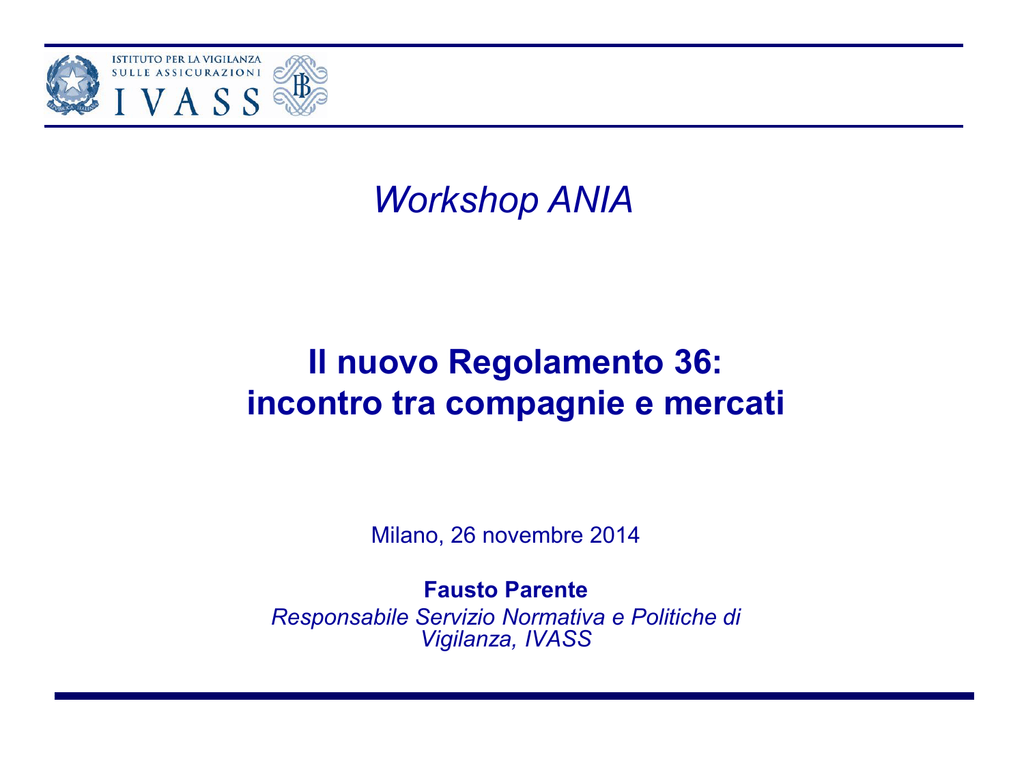 ISTITUTO PER LA VIGILANZA
SULLE ASSICURAZIONI
IVASS

Workshop ANIA

Il nuovo Regolamento 36:
incontro tra compagnie e mercati

Milano, 26 novembre 2014

Fausto Parente
Responsabile Servizio Normativa e Politiche di Vigilanza, IVASS